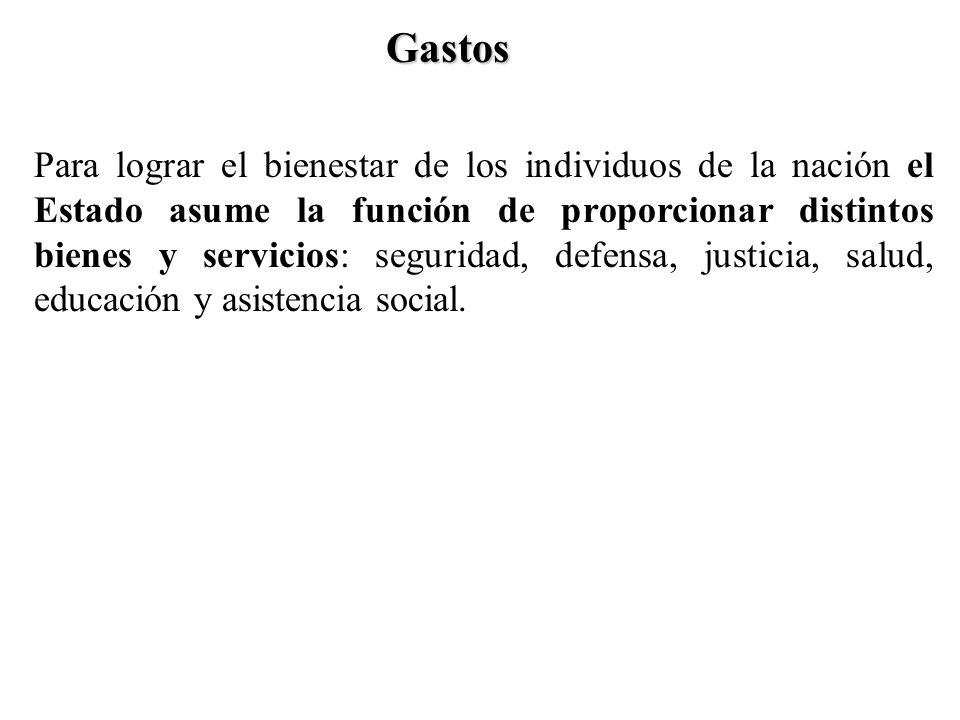 Gastos

Para lograr el bienestar de los individuos de la nación el Estado asume la función de proporcionar distintos bienes y servicios: seguridad, defensa, justicia, salud, educación y asistencia social.